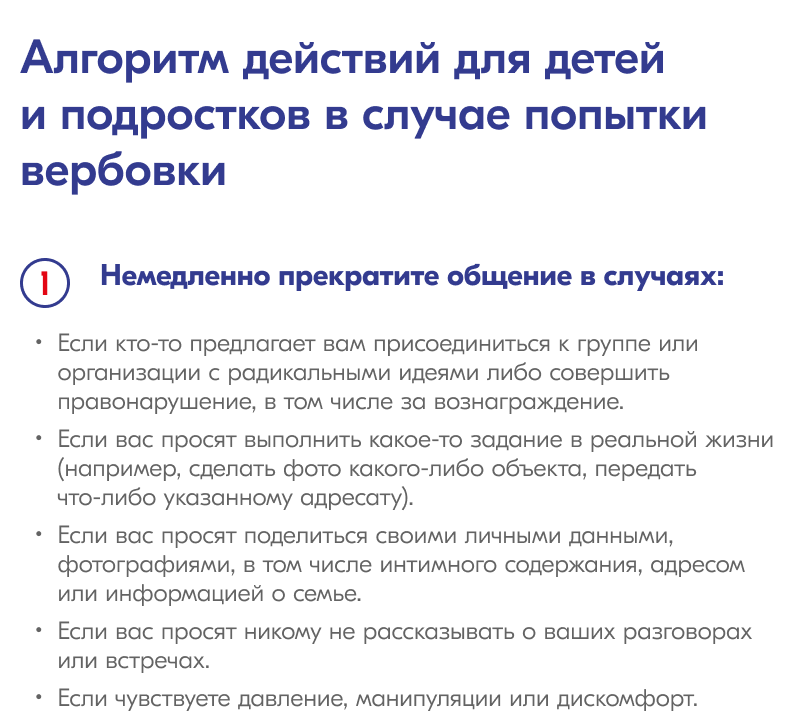 Алгоритм действий для детей и подростков в случае попытки вербовки

1 Немедленно прекратите общение в случаях:

• Если кто-то предлагает вам присоединиться к группе или организации с радикальными идеями либо совершить правонарушение, в том числе за вознаграждение.

• Если вас просят выполнить какое-то задание в реальной жизни (например, сделать фото какого-либо объекта, передать что-либо указанному адресату).

• Если вас просят поделиться своими личными данными, фотографиями, в том числе интимного содержания, адресом или информацией о семье.

• Если вас просят никому не рассказывать о ваших разговорах или встречах.

• Если чувствуете давление, манипуляции или дискомфорт.